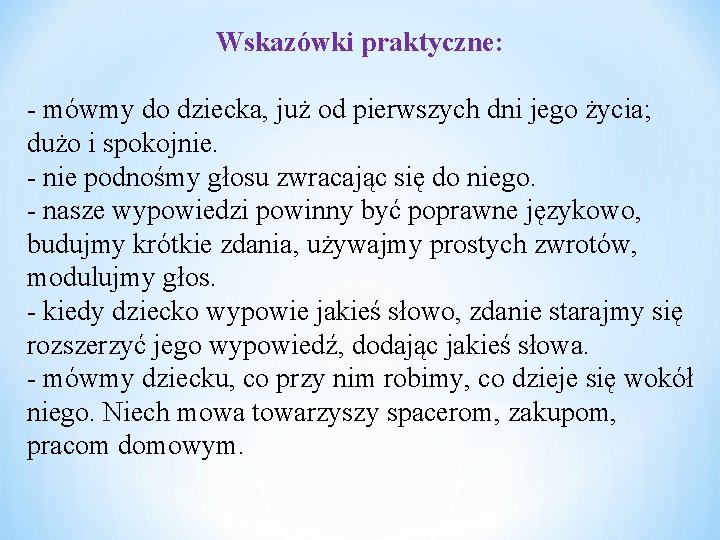 Wskazówki praktyczne:

- mówmy do dziecka, już od pierwszych dni jego życia; dużo i spokojnie.
- nie podnośmy głosu zwracając się do niego.
- nasze wypowiedzi powinny być poprawne językowo, budujmy krótkie zdania, używajmy prostych zwrotów, modulujmy głos.
- kiedy dziecko wypowie jakieś słowo, zdanie starajmy się rozszerzyć jego wypowiedź, dodając jakieś słowa.
- mówmy dziecku, co przy nim robimy, co dzieje się wokół niego. Niech mowa towarzyszy spacerom, zakupom, pracom domowym.